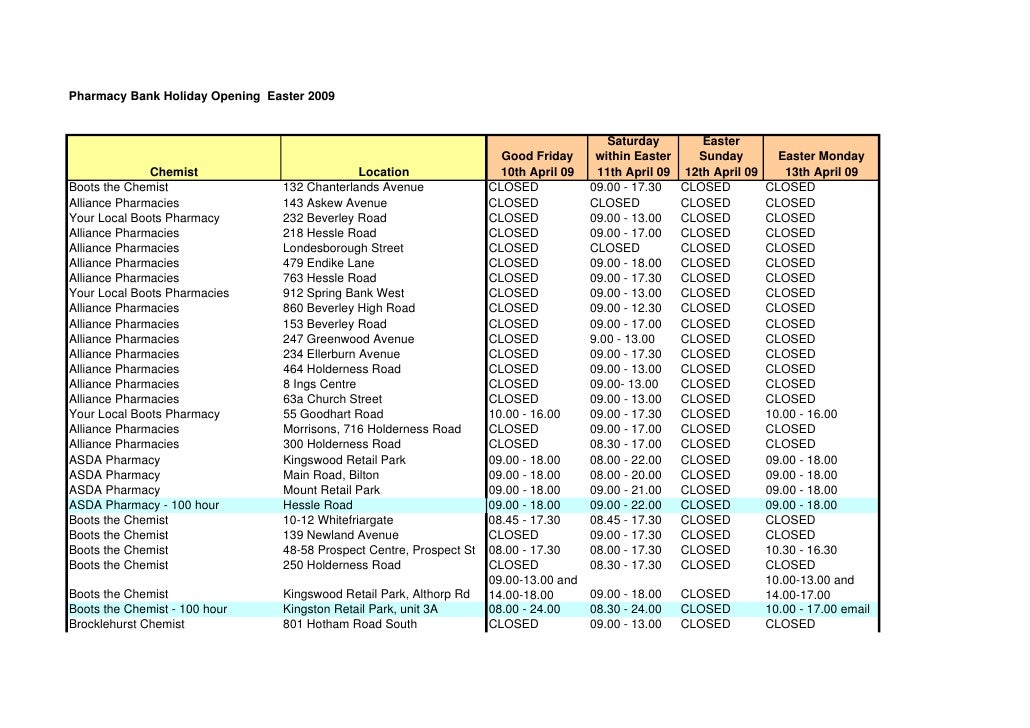 Pharmacy Bank Holiday Opening Easter 2009

| Chemist | Location | Good Friday 10th April 09 | Saturday within Easter 11th April 09 | Easter Sunday 12th April 09 | Easter Monday 13th April 09 |
|---|---|---|---|---|---|
| Boots the Chemist | 132 Chanterlands Avenue | CLOSED | 09.00 - 17.30 | CLOSED | CLOSED |
| Alliance Pharmacies | 143 Askew Avenue | CLOSED | CLOSED | CLOSED | CLOSED |
| Your Local Boots Pharmacy | 232 Beverley Road | CLOSED | 09.00 - 13.00 | CLOSED | CLOSED |
| Alliance Pharmacies | 218 Hessle Road | CLOSED | 09.00 - 17.00 | CLOSED | CLOSED |
| Alliance Pharmacies | Londesborough Street | CLOSED | CLOSED | CLOSED | CLOSED |
| Alliance Pharmacies | 479 Endike Lane | CLOSED | 09.00 - 18.00 | CLOSED | CLOSED |
| Alliance Pharmacies | 763 Hessle Road | CLOSED | 09.00 - 17.30 | CLOSED | CLOSED |
| Your Local Boots Pharmacies | 912 Spring Bank West | CLOSED | 09.00 - 13.00 | CLOSED | CLOSED |
| Alliance Pharmacies | 860 Beverley High Road | CLOSED | 09.00 - 12.30 | CLOSED | CLOSED |
| Alliance Pharmacies | 153 Beverley Road | CLOSED | 09.00 - 17.00 | CLOSED | CLOSED |
| Alliance Pharmacies | 247 Greenwood Avenue | CLOSED | 9.00 - 13.00 | CLOSED | CLOSED |
| Alliance Pharmacies | 234 Ellerburn Avenue | CLOSED | 09.00 - 17.30 | CLOSED | CLOSED |
| Alliance Pharmacies | 464 Holderness Road | CLOSED | 09.00 - 13.00 | CLOSED | CLOSED |
| Alliance Pharmacies | 8 Ings Centre | CLOSED | 09.00- 13.00 | CLOSED | CLOSED |
| Alliance Pharmacies | 63a Church Street | CLOSED | 09.00 - 13.00 | CLOSED | CLOSED |
| Your Local Boots Pharmacy | 55 Goodhart Road | 10.00 - 16.00 | 09.00 - 17.30 | CLOSED | 10.00 - 16.00 |
| Alliance Pharmacies | Morrisons, 716 Holderness Road | CLOSED | 09.00 - 17.00 | CLOSED | CLOSED |
| Alliance Pharmacies | 300 Holderness Road | CLOSED | 08.30 - 17.00 | CLOSED | CLOSED |
| ASDA Pharmacy | Kingswood Retail Park | 09.00 - 18.00 | 08.00 - 22.00 | CLOSED | 09.00 - 18.00 |
| ASDA Pharmacy | Main Road, Bilton | 09.00 - 18.00 | 08.00 - 20.00 | CLOSED | 09.00 - 18.00 |
| ASDA Pharmacy | Mount Retail Park | 09.00 - 18.00 | 09.00 - 21.00 | CLOSED | 09.00 - 18.00 |
| ASDA Pharmacy - 100 hour | Hessle Road | 09.00 - 18.00 | 09.00 - 22.00 | CLOSED | 09.00 - 18.00 |
| Boots the Chemist | 10-12 Whitefriargate | 08.45 - 17.30 | 08.45 - 17.30 | CLOSED | CLOSED |
| Boots the Chemist | 139 Newland Avenue | CLOSED | 09.00 - 17.30 | CLOSED | CLOSED |
| Boots the Chemist | 48-58 Prospect Centre, Prospect St | 08.00 - 17.30 | 08.00 - 17.30 | CLOSED | 10.30 - 16.30 |
| Boots the Chemist | 250 Holderness Road | CLOSED | 08.30 - 17.30 | CLOSED | CLOSED |
| Boots the Chemist | Kingswood Retail Park, Althorp Rd | 09.00-13.00 and 14.00-18.00 | 09.00 - 18.00 | CLOSED | 10.00-13.00 and 14.00-17.00 |
| Boots the Chemist - 100 hour | Kingston Retail Park, unit 3A | 08.00 - 24.00 | 08.30 - 24.00 | CLOSED | 10.00 - 17.00 email |
| Brocklehurst Chemist | 801 Hotham Road South | CLOSED | 09.00 - 13.00 | CLOSED | CLOSED |